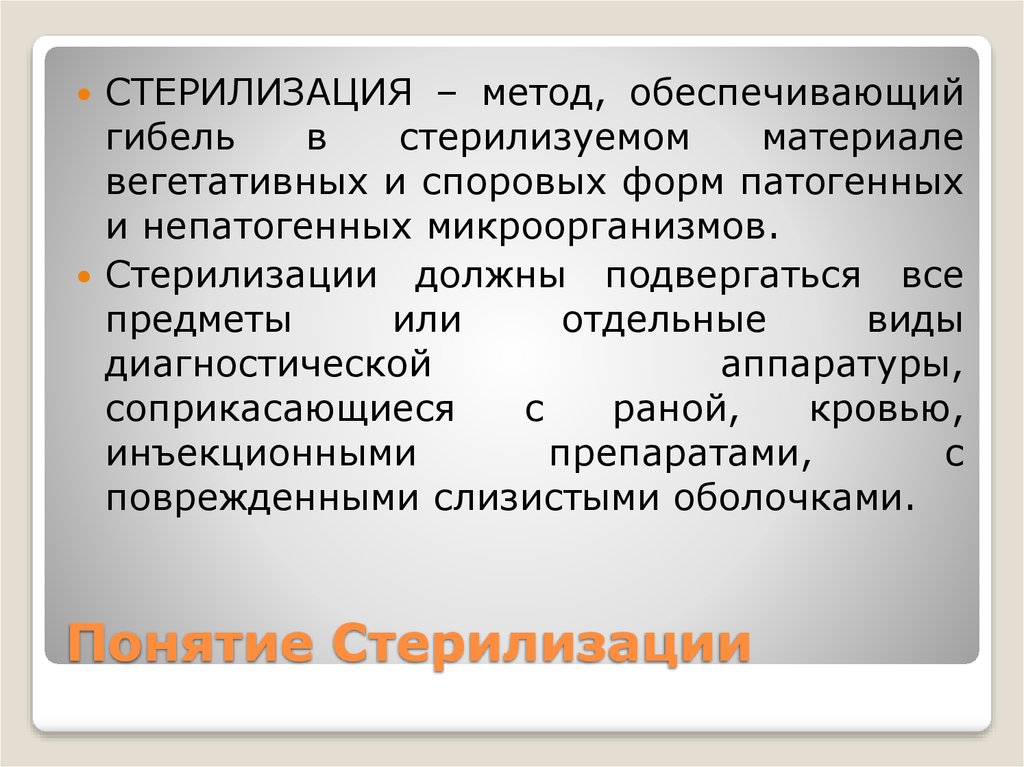 • СТЕРИЛИЗАЦИЯ – метод, обеспечивающий гибель в стерилизуемом материале вегетативных и споровых форм патогенных и непатогенных микроорганизмов.

• Стерилизации должны подвергаться все предметы или отдельные виды диагностической аппаратуры, соприкасающиеся с раной, кровью, инъекционными препаратами, с поврежденными слизистыми оболочками.

Понятие Стерилизации